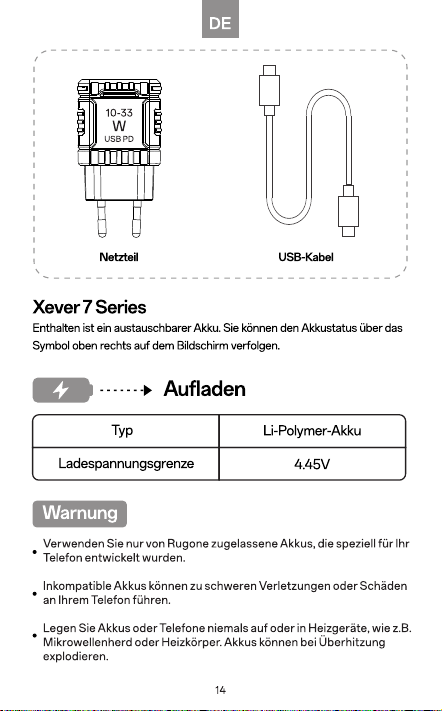 DE

10-33
W
USB PD

Netzteil

USB-Kabel

Xever 7 Series

Enthalten ist ein austauschbarer Akku. Sie können den Akkustatus über das Symbol oben rechts auf dem Bildschirm verfolgen.

Aufladen

| Typ | Li-Polymer-Akku |
|---|---|
| Ladespannungsgrenze | 4.45V |

Warnung

• Verwenden Sie nur von Rugone zugelassene Akkus, die speziell für Ihr Telefon entwickelt wurden.

• Inkompatible Akkus können zu schweren Verletzungen oder Schäden an Ihrem Telefon führen.

• Legen Sie Akkus oder Telefone niemals auf oder in Heizgeräte, wie z.B. Mikrowellenherd oder Heizkörper. Akkus können bei Überhitzung explodieren.

14